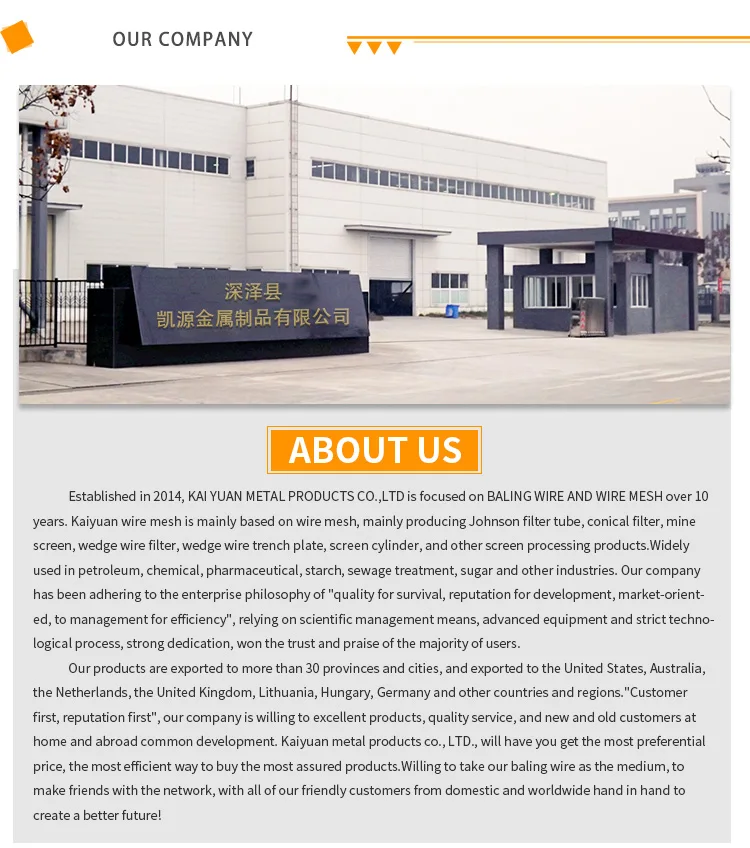 OUR COMPANY

深泽县
凯源金属制品有限公司

ABOUT US

Established in 2014, KAI YUAN METAL PRODUCTS CO.,LTD is focused on BALING WIRE AND WIRE MESH over 10 years. Kaiyuan wire mesh is mainly based on wire mesh, mainly producing Johnson filter tube, conical filter, mine screen, wedge wire filter, wedge wire trench plate, screen cylinder, and other screen processing products.Widely used in petroleum, chemical, pharmaceutical, starch, sewage treatment, sugar and other industries. Our company has been adhering to the enterprise philosophy of "quality for survival, reputation for development, market-oriented, to management for efficiency", relying on scientific management means, advanced equipment and strict technological process, strong dedication, won the trust and praise of the majority of users.

Our products are exported to more than 30 provinces and cities, and exported to the United States, Australia, the Netherlands, the United Kingdom, Lithuania, Hungary, Germany and other countries and regions."Customer first, reputation first", our company is willing to excellent products, quality service, and new and old customers at home and abroad common development. Kaiyuan metal products co., LTD., will have you get the most preferential price, the most efficient way to buy the most assured products.Willing to take our baling wire as the medium, to make friends with the network, with all of our friendly customers from domestic and worldwide hand in hand to create a better future!